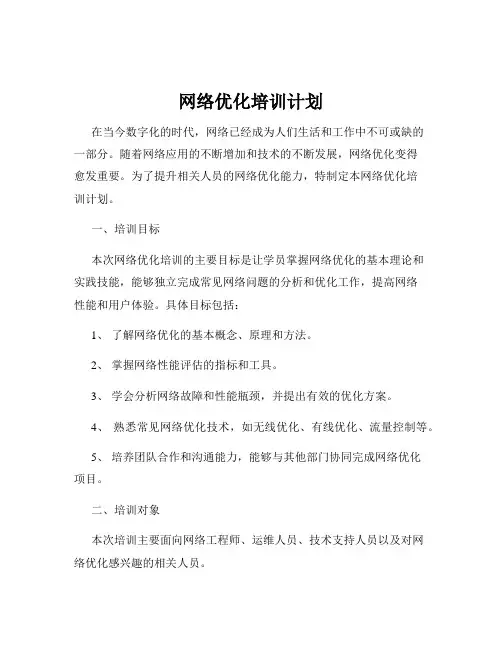 网络优化培训计划

在当今数字化的时代，网络已经成为人们生活和工作中不可或缺的一部分。随着网络应用的不断增加和技术的不断发展，网络优化变得愈发重要。为了提升相关人员的网络优化能力，特制定本网络优化培训计划。

一、培训目标

本次网络优化培训的主要目标是让学员掌握网络优化的基本理论和实践技能，能够独立完成常见网络问题的分析和优化工作，提高网络性能和用户体验。具体目标包括：

1、 了解网络优化的基本概念、原理和方法。

2、 掌握网络性能评估的指标和工具。

3、 学会分析网络故障和性能瓶颈，并提出有效的优化方案。

4、 熟悉常见网络优化技术，如无线优化、有线优化、流量控制等。

5、 培养团队合作和沟通能力，能够与其他部门协同完成网络优化项目。

二、培训对象

本次培训主要面向网络工程师、运维人员、技术支持人员以及对网络优化感兴趣的相关人员。